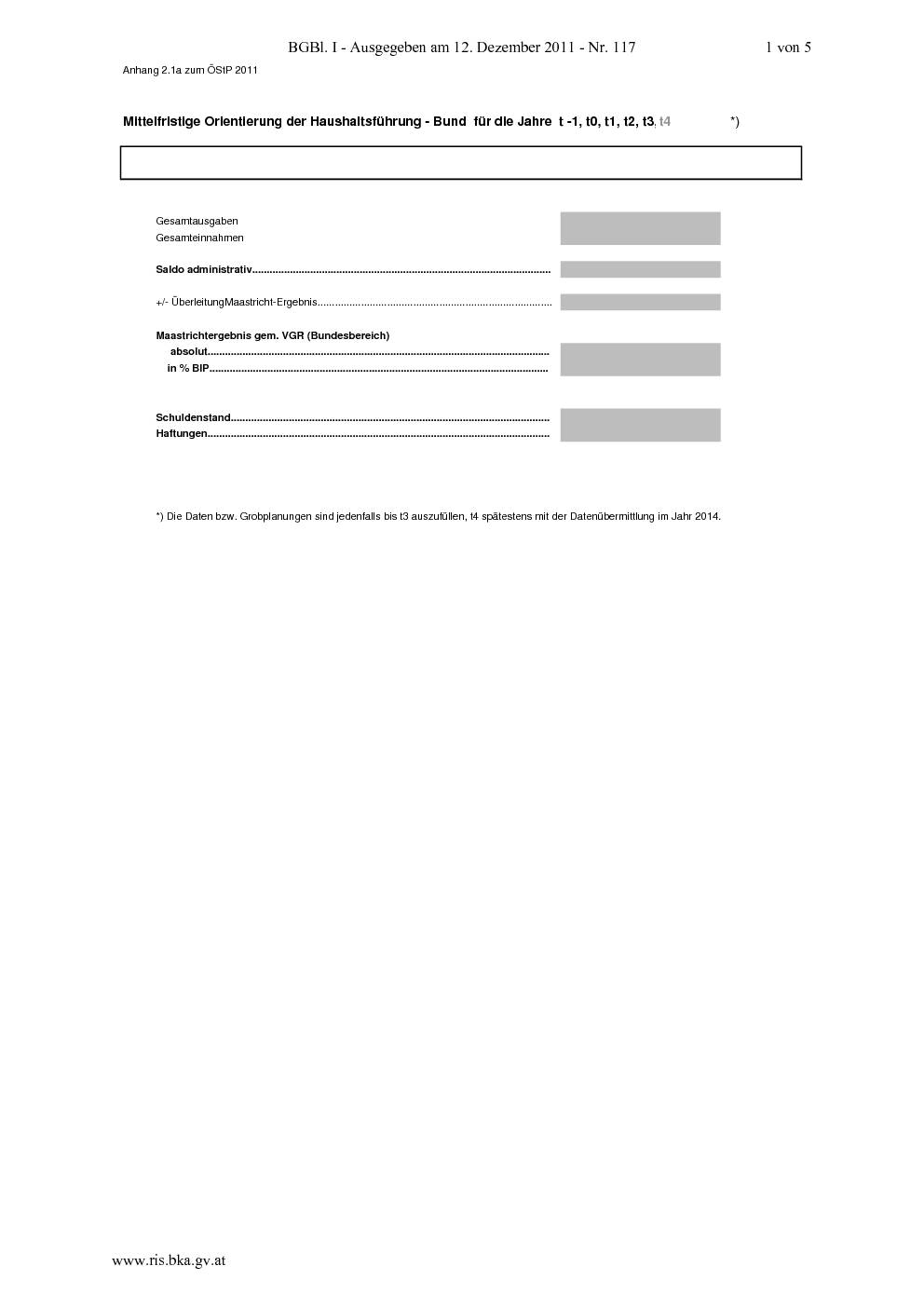 BGBl. I - Ausgegeben am 12. Dezember 2011 - Nr. 117 1 von 5

Anhang 2.1a zum ÖStP 2011

Mittelfristige Orientierung der Haushaltsführung - Bund für die Jahre t -1, t0, t1, t2, t3, t4 *)

Gesamtausgaben
Gesamteinnahmen

Saldo administrativ

+/- ÜberleitungMaastricht-Ergebnis

Maastrichtergebnis gem. VGR (Bundesbereich)
absolut
in % BIP

Schuldenstand
Haftungen

*) Die Daten bzw. Grobplanungen sind jedenfalls bis t3 auszufüllen, t4 spätestens mit der Datenübermittlung im Jahr 2014.

www.ris.bka.gv.at